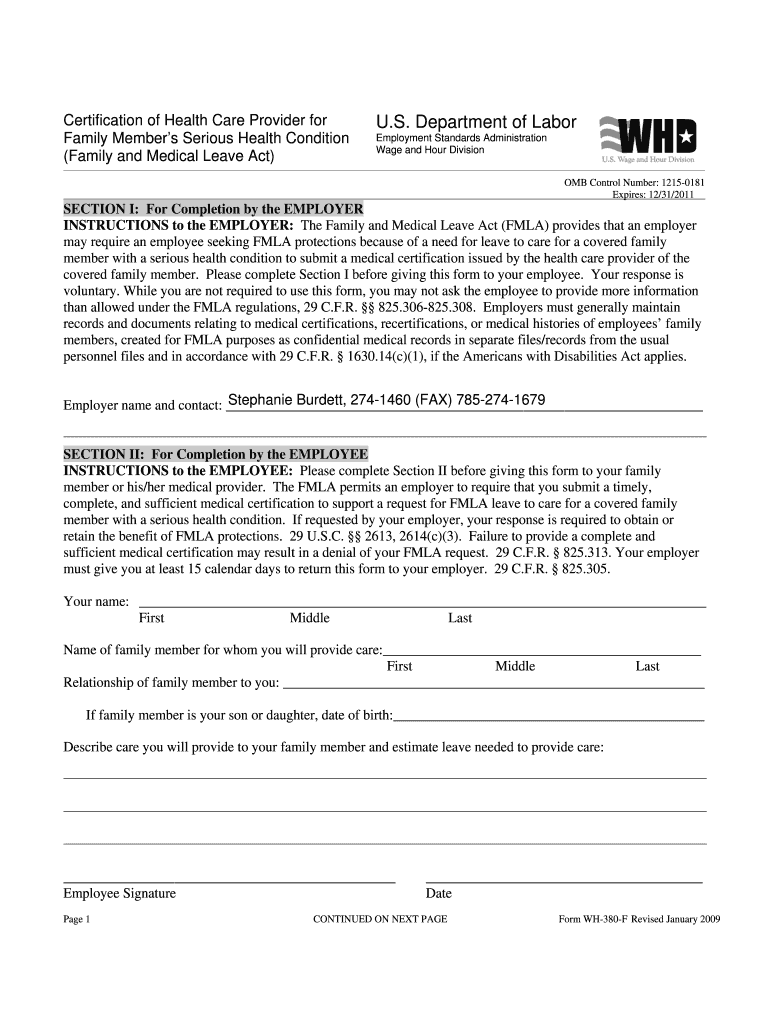 Certification of Health Care Provider for Family Member's Serious Health Condition (Family and Medical Leave Act)

U.S. Department of Labor
Employment Standards Administration
Wage and Hour Division

WHD
U.S. Wage and Hour Division

OMB Control Number: 1215-0181
Expires: 12/31/2011

SECTION I: For Completion by the EMPLOYER
INSTRUCTIONS to the EMPLOYER: The Family and Medical Leave Act (FMLA) provides that an employer may require an employee seeking FMLA protections because of a need for leave to care for a covered family member with a serious health condition to submit a medical certification issued by the health care provider of the covered family member. Please complete Section I before giving this form to your employee. Your response is voluntary. While you are not required to use this form, you may not ask the employee to provide more information than allowed under the FMLA regulations, 29 C.F.R. §§ 825.306-825.308. Employers must generally maintain records and documents relating to medical certifications, recertifications, or medical histories of employees' family members, created for FMLA purposes as confidential medical records in separate files/records from the usual personnel files and in accordance with 29 C.F.R. § 1630.14(c)(1), if the Americans with Disabilities Act applies.

Employer name and contact: Stephanie Burdett, 274-1460 (FAX) 785-274-1679

SECTION II: For Completion by the EMPLOYEE
INSTRUCTIONS to the EMPLOYEE: Please complete Section II before giving this form to your family member or his/her medical provider. The FMLA permits an employer to require that you submit a timely, complete, and sufficient medical certification to support a request for FMLA leave to care for a covered family member with a serious health condition. If requested by your employer, your response is required to obtain or retain the benefit of FMLA protections. 29 U.S.C. §§ 2613, 2614(c)(3). Failure to provide a complete and sufficient medical certification may result in a denial of your FMLA request. 29 C.F.R. § 825.313. Your employer must give you at least 15 calendar days to return this form to your employer. 29 C.F.R. § 825.305.

Your name:
First Middle Last

Name of family member for whom you will provide care:
First Middle Last
Relationship of family member to you:

If family member is your son or daughter, date of birth:

Describe care you will provide to your family member and estimate leave needed to provide care:

Employee Signature
Date

Page 1
CONTINUED ON NEXT PAGE
Form WH-380-F Revised January 2009